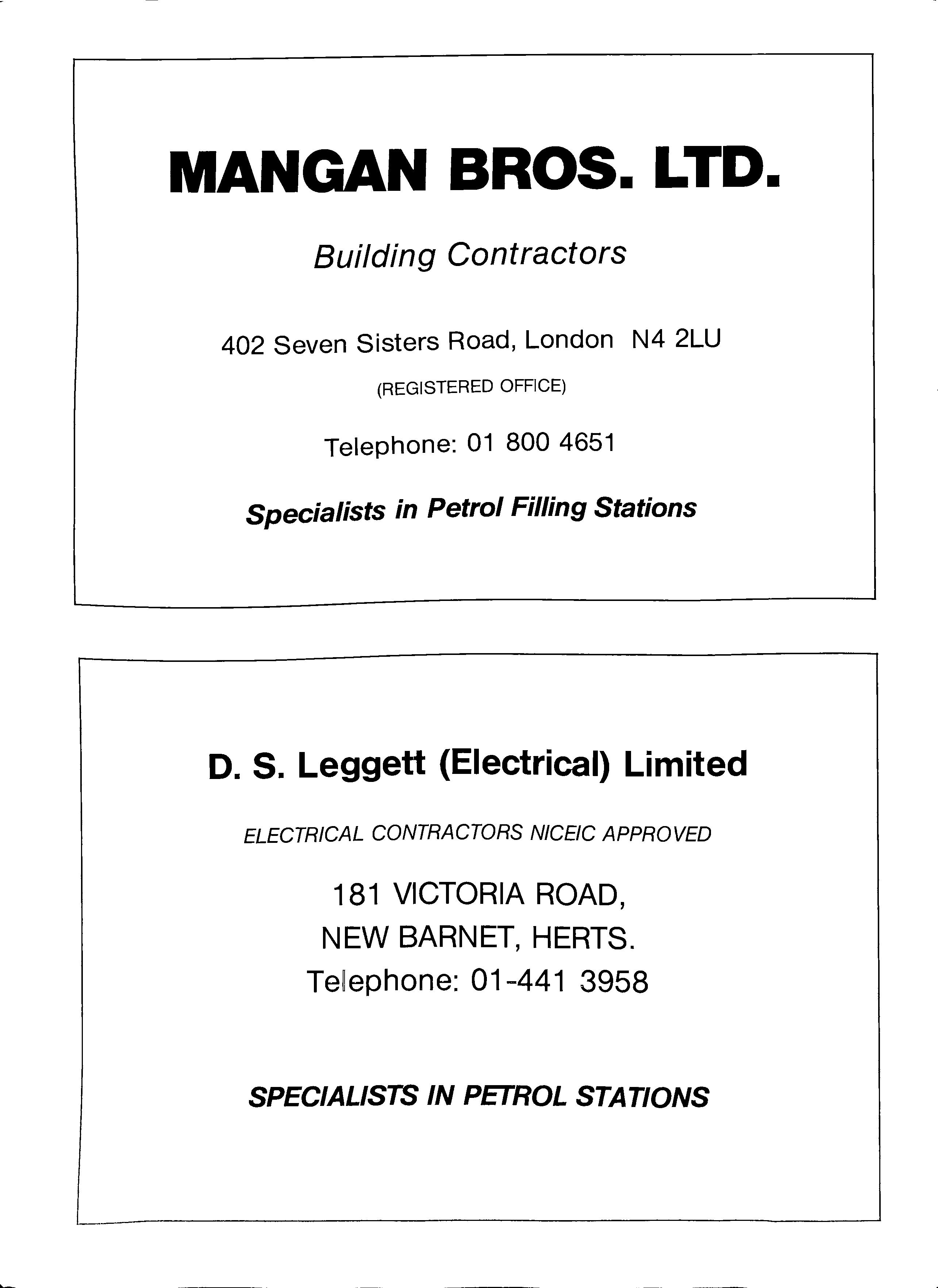 MANGAN BROS. LTD.

Building Contractors

402 Seven Sisters Road, London N4 2LU

(REGISTERED OFFICE)

Telephone: 01 800 4651

Specialists in Petrol Filling Stations

D. S. Leggett (Electrical) Limited

ELECTRICAL CONTRACTORS NICEIC APPROVED

181 VICTORIA ROAD,
NEW BARNET, HERTS.
Telephone: 01-441 3958

SPECIALISTS IN PETROL STATIONS